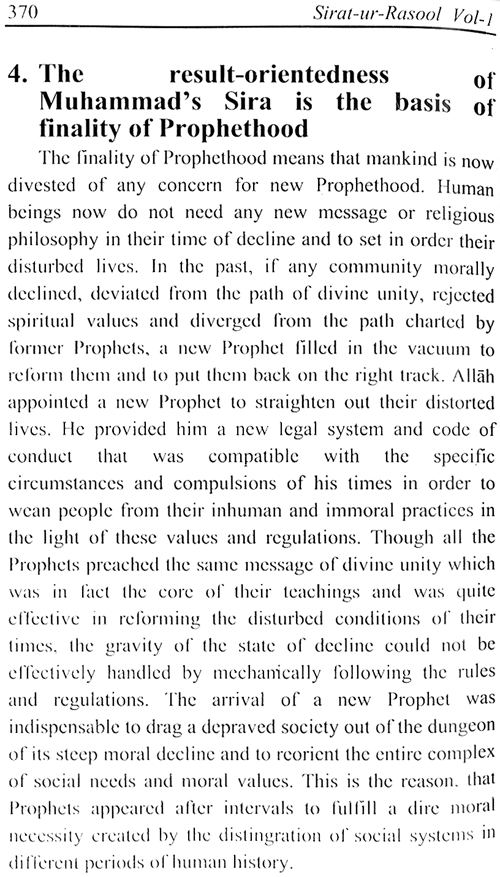 370 Sirat-ur-Rasool Vol-1

4. The result-orientedness of Muhammad's Sira is the basis of finality of Prophethood

The finality of Prophethood means that mankind is now divested of any concern for new Prophethood. Human beings now do not need any new message or religious philosophy in their time of decline and to set in order their disturbed lives. In the past, if any community morally declined, deviated from the path of divine unity, rejected spiritual values and diverged from the path charted by former Prophets, a new Prophet filled in the vacuum to reform them and to put them back on the right track. Allāh appointed a new Prophet to straighten out their distorted lives. He provided him a new legal system and code of conduct that was compatible with the specific circumstances and compulsions of his times in order to wean people from their inhuman and immoral practices in the light of these values and regulations. Though all the Prophets preached the same message of divine unity which was in fact the core of their teachings and was quite effective in reforming the disturbed conditions of their times, the gravity of the state of decline could not be effectively handled by mechanically following the rules and regulations. The arrival of a new Prophet was indispensable to drag a depraved society out of the dungeon of its steep moral decline and to reorient the entire complex of social needs and moral values. This is the reason, that Prophets appeared after intervals to fulfill a dire moral necessity created by the distingration of social systems in different periods of human history.